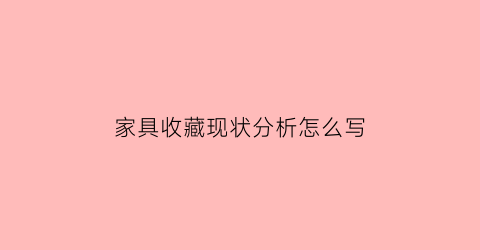 家具收藏现状分析怎么写